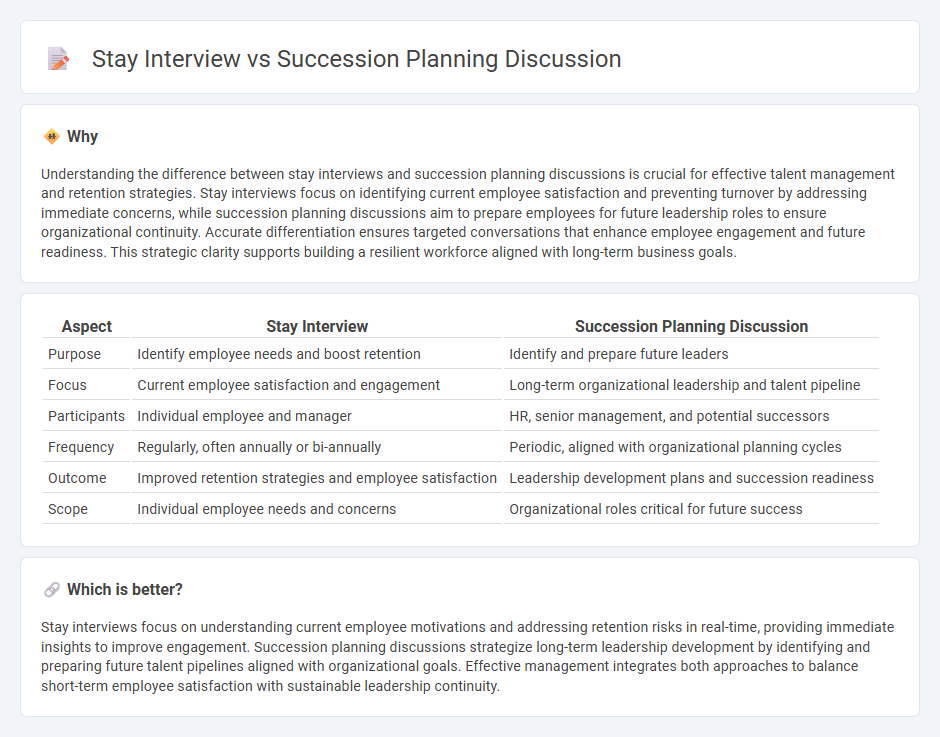 Stay Interview vs Succession Planning Discussion

Why

Understanding the difference between stay interviews and succession planning discussions is crucial for effective talent management and retention strategies. Stay interviews focus on identifying current employee satisfaction and preventing turnover by addressing immediate concerns, while succession planning discussions aim to prepare employees for future leadership roles to ensure organizational continuity. Accurate differentiation ensures targeted conversations that enhance employee engagement and future readiness. This strategic clarity supports building a resilient workforce aligned with long-term business goals.

| Aspect | Stay Interview | Succession Planning Discussion |
|---|---|---|
| Purpose | Identify employee needs and boost retention | Identify and prepare future leaders |
| Focus | Current employee satisfaction and engagement | Long-term organizational leadership and talent pipeline |
| Participants | Individual employee and manager | HR, senior management, and potential successors |
| Frequency | Regularly, often annually or bi-annually | Periodic, aligned with organizational planning cycles |
| Outcome | Improved retention strategies and employee satisfaction | Leadership development plans and succession readiness |
| Scope | Individual employee needs and concerns | Organizational roles critical for future success |

Which is better?

Stay interviews focus on understanding current employee motivations and addressing retention risks in real-time, providing immediate insights to improve engagement. Succession planning discussions strategize long-term leadership development by identifying and preparing future talent pipelines aligned with organizational goals. Effective management integrates both approaches to balance short-term employee satisfaction with sustainable leadership continuity.